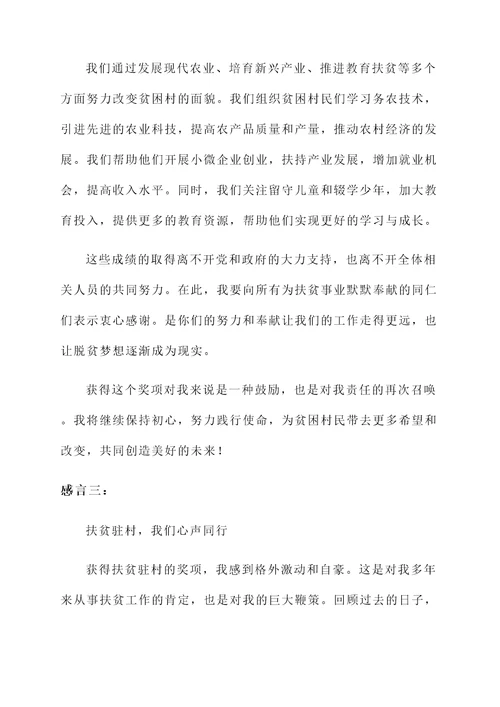 我们通过发展现代农业、培育新兴产业、推进教育扶贫等多个方面努力改变贫困村的面貌。我们组织贫困村民们学习务农技术，引进先进的农业科技，提高农产品质量和产量，推动农村经济的发展。我们帮助他们开展小微企业创业，扶持产业发展，增加就业机会，提高收入水平。同时，我们关注留守儿童和辍学少年，加大教育投入，提供更多的教育资源，帮助他们实现更好的学习与成长。

这些成绩的取得离不开党和政府的大力支持，也离不开全体相关人员的共同努力。在此，我要向所有为扶贫事业默默奉献的同仁们表示衷心感谢。是你们的努力和奉献让我们的工作走得更远，也让脱贫梦想逐渐成为现实。

获得这个奖项对我来说是一种鼓励，也是对我责任的再次召唤。我将继续保持初心，努力践行使命，为贫困村民带去更多希望和改变，共同创造美好的未来！

感言三：

扶贫驻村，我们心声同行

获得扶贫驻村的奖项，我感到格外激动和自豪。这是对我多年来从事扶贫工作的肯定，也是对我的巨大鞭策。回顾过去的日子，